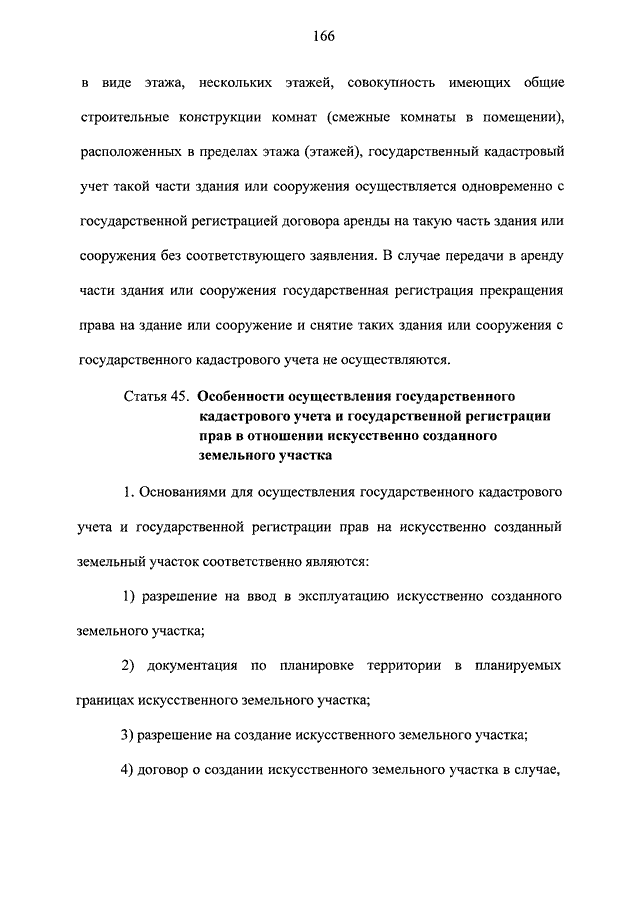 166

в виде этажа, нескольких этажей, совокупность имеющих общие строительные конструкции комнат (смежные комнаты в помещении), расположенных в пределах этажа (этажей), государственный кадастровый учет такой части здания или сооружения осуществляется одновременно с государственной регистрацией договора аренды на такую часть здания или сооружения без соответствующего заявления. В случае передачи в аренду части здания или сооружения государственная регистрация прекращения права на здание или сооружение и снятие таких здания или сооружения с государственного кадастрового учета не осуществляются.

Статья 45. Особенности осуществления государственного кадастрового учета и государственной регистрации прав в отношении искусственно созданного земельного участка

1. Основаниями для осуществления государственного кадастрового учета и государственной регистрации прав на искусственно созданный земельный участок соответственно являются:

1) разрешение на ввод в эксплуатацию искусственно созданного земельного участка;

2) документация по планировке территории в планируемых границах искусственного земельного участка;

3) разрешение на создание искусственного земельного участка;

4) договор о создании искусственного земельного участка в случае,